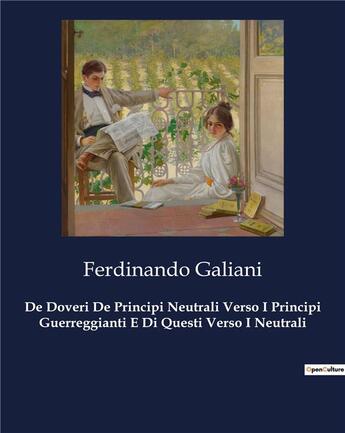 Ferdinando Galiani

De Doveri De Principi Neutrali Verso I Principi Guerreggianti E Di Questi Verso I Neutrali

OpenCulture